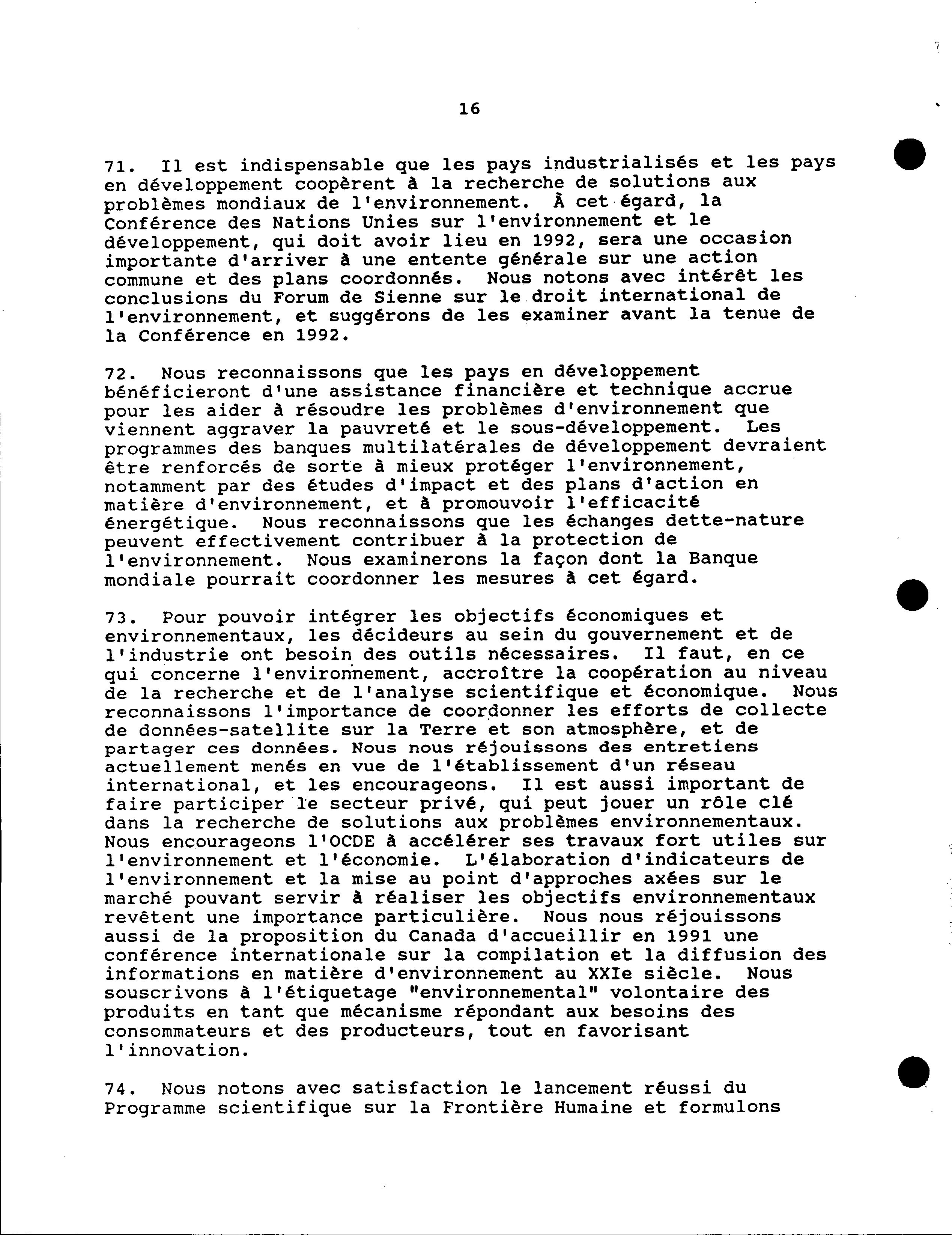 16

71. Il est indispensable que les pays industrialisés et les pays en développement coopèrent à la recherche de solutions aux problèmes mondiaux de l'environnement. À cet égard, la Conférence des Nations Unies sur l'environnement et le développement, qui doit avoir lieu en 1992, sera une occasion importante d'arriver à une entente générale sur une action commune et des plans coordonnés. Nous notons avec intérêt les conclusions du Forum de Sienne sur le droit international de l'environnement, et suggérons de les examiner avant la tenue de la Conférence en 1992.

72. Nous reconnaissons que les pays en développement bénéficieront d'une assistance financière et technique accrue pour les aider à résoudre les problèmes d'environnement que viennent aggraver la pauvreté et le sous-développement. Les programmes des banques multilatérales de développement devraient être renforcés de sorte à mieux protéger l'environnement, notamment par des études d'impact et des plans d'action en matière d'environnement, et à promouvoir l'efficacité énergétique. Nous reconnaissons que les échanges dette-nature peuvent effectivement contribuer à la protection de l'environnement. Nous examinerons la façon dont la Banque mondiale pourrait coordonner les mesures à cet égard.

73. Pour pouvoir intégrer les objectifs économiques et environnementaux, les décideurs au sein du gouvernement et de l'industrie ont besoin des outils nécessaires. Il faut, en ce qui concerne l'environnement, accroître la coopération au niveau de la recherche et de l'analyse scientifique et économique. Nous reconnaissons l'importance de coordonner les efforts de collecte de données-satellite sur la Terre et son atmosphère, et de partager ces données. Nous nous réjouissons des entretiens actuellement menés en vue de l'établissement d'un réseau international, et les encourageons. Il est aussi important de faire participer le secteur privé, qui peut jouer un rôle clé dans la recherche de solutions aux problèmes environnementaux. Nous encourageons l'OCDE à accélérer ses travaux fort utiles sur l'environnement et l'économie. L'élaboration d'indicateurs de l'environnement et la mise au point d'approches axées sur le marché pouvant servir à réaliser les objectifs environnementaux revêtent une importance particulière. Nous nous réjouissons aussi de la proposition du Canada d'accueillir en 1991 une conférence internationale sur la compilation et la diffusion des informations en matière d'environnement au XXIe siècle. Nous souscrivons à l'étiquetage "environnemental" volontaire des produits en tant que mécanisme répondant aux besoins des consommateurs et des producteurs, tout en favorisant l'innovation.

74. Nous notons avec satisfaction le lancement réussi du Programme scientifique sur la Frontière Humaine et formulons